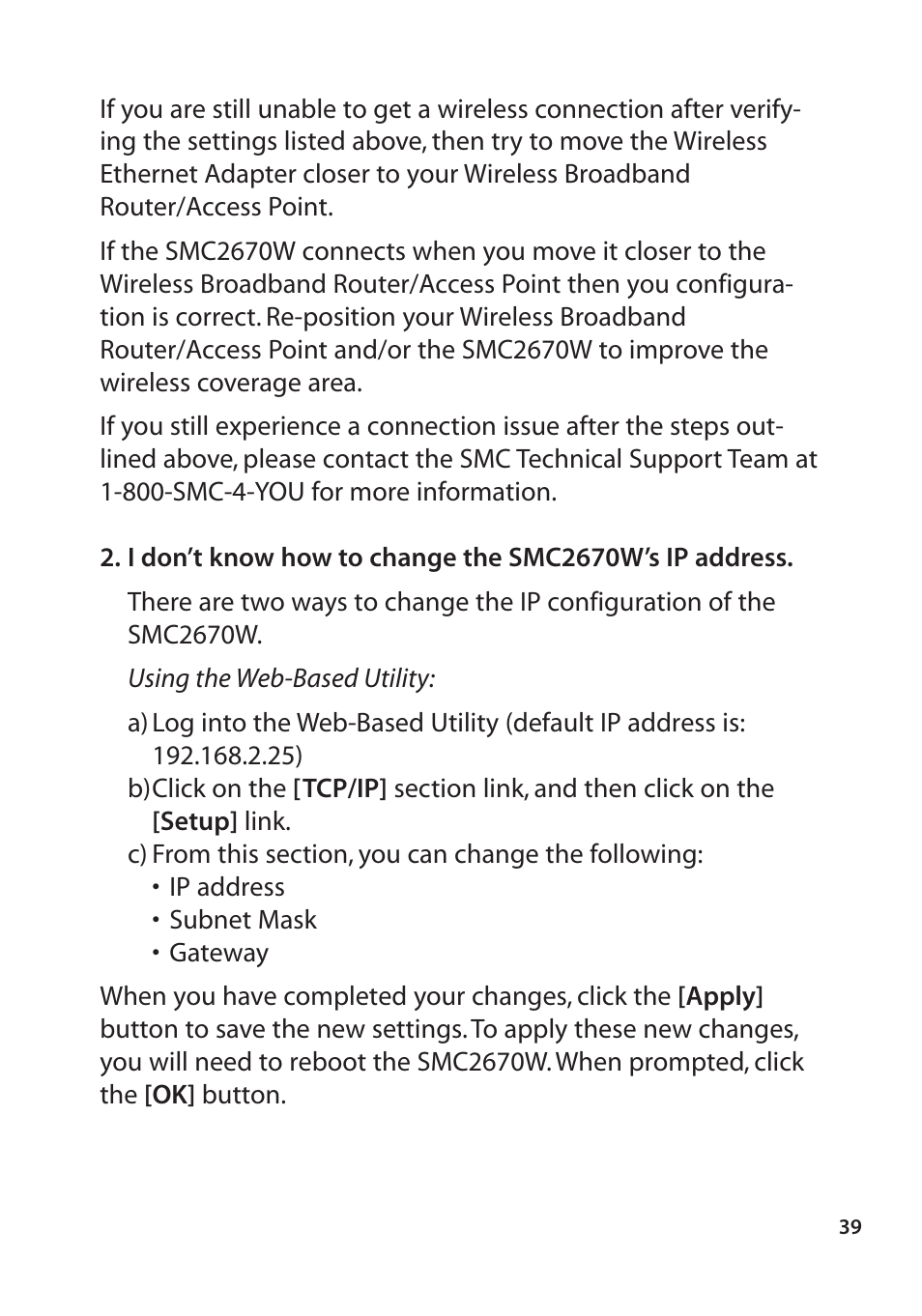 If you are still unable to get a wireless connection after verifying the settings listed above, then try to move the Wireless Ethernet Adapter closer to your Wireless Broadband Router/Access Point.

If the SMC2670W connects when you move it closer to the Wireless Broadband Router/Access Point then you configuration is correct. Re-position your Wireless Broadband Router/Access Point and/or the SMC2670W to improve the wireless coverage area.

If you still experience a connection issue after the steps outlined above, please contact the SMC Technical Support Team at 1-800-SMC-4-YOU for more information.

2. I don't know how to change the SMC2670W's IP address.

There are two ways to change the IP configuration of the SMC2670W.

Using the Web-Based Utility:

a) Log into the Web-Based Utility (default IP address is: 192.168.2.25)
b) Click on the [TCP/IP] section link, and then click on the [Setup] link.
c) From this section, you can change the following:
• IP address
• Subnet Mask
• Gateway

When you have completed your changes, click the [Apply] button to save the new settings. To apply these new changes, you will need to reboot the SMC2670W. When prompted, click the [OK] button.

39